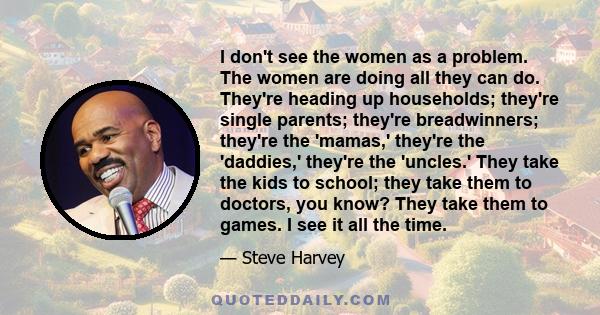 I don't see the women as a problem. The women are doing all they can do. They're heading up households; they're single parents; they're breadwinners; they're the 'mamas,' they're the 'daddies,' they're the 'uncles.' They take the kids to school; they take them to doctors, you know? They take them to games. I see it all the time.

— Steve Harvey

QUOTEDDAILY.COM